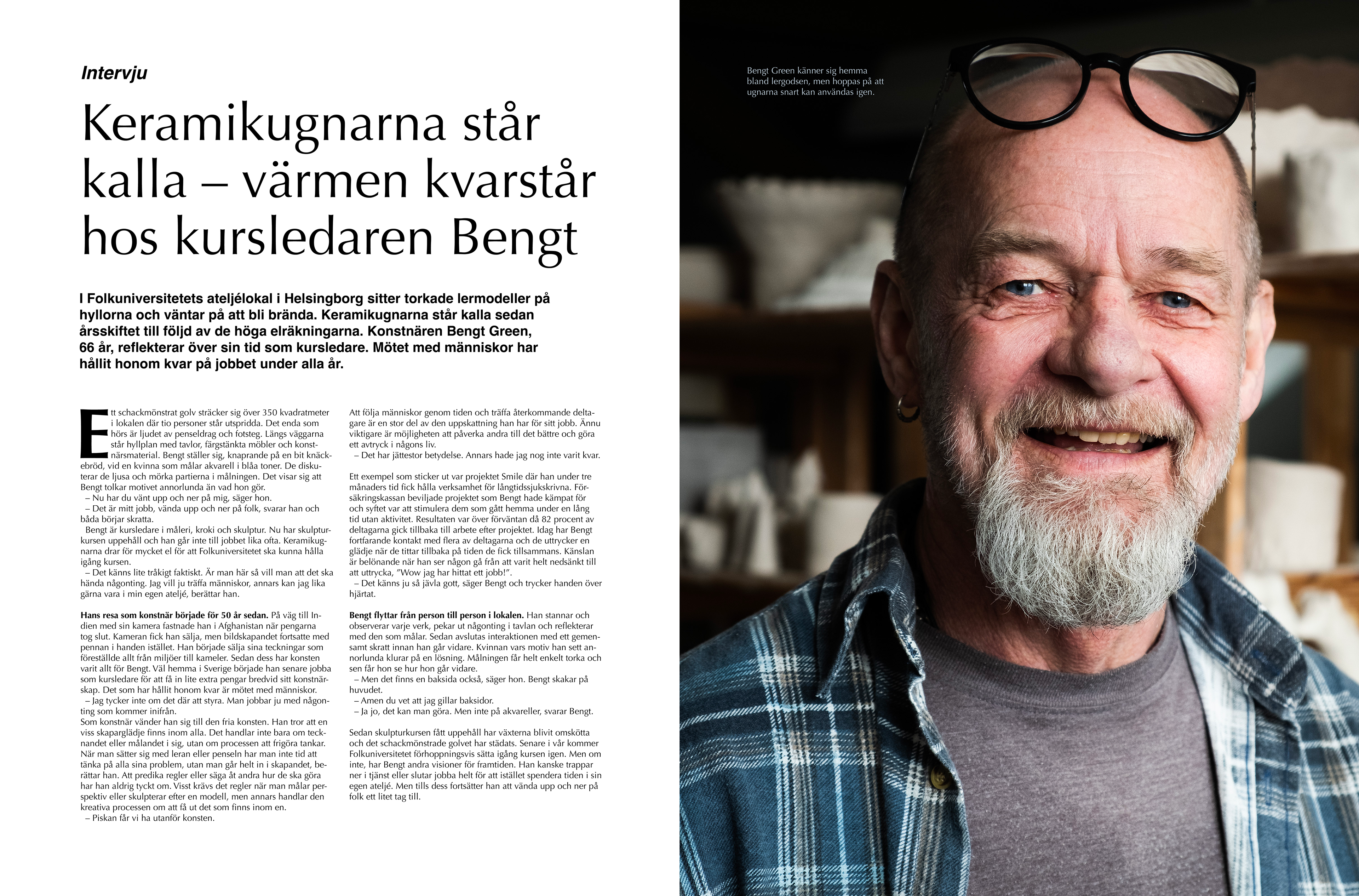 Intervju

Keramikugnarna står kalla – värmen kvarstår hos kursledaren Bengt

I Folkuniversitetets ateljélokal i Helsingborg sitter torkade lermodeller på hyllorna och väntar på att bli brända. Keramikugnarna står kalla sedan årsskiftet till följd av de höga elräkningarna. Konstnären Bengt Green, 66 år, reflekterar över sin tid som kursledare. Mötet med människor har hållit honom kvar på jobbet under alla år.

Ett schackmönstrat golv sträcker sig över 350 kvadratmeter i lokalen där tio personer står utspridda. Det enda som hörs är ljudet av penseldrag och fotsteg. Längs väggarna står hyllplan med tavlor, färgstänkta möbler och konstnärsmaterial. Bengt ställer sig, knaprande på en bit knäckebröd, vid en kvinna som målar akvarell i blåa toner. De diskuterar de ljusa och mörka partierna i målningen. Det visar sig att Bengt tolkar motivet annorlunda än vad hon gör.
– Nu har du vänt upp och ner på mig, säger hon.
– Det är mitt jobb, vända upp och ner på folk, svarar han och båda börjar skratta.
Bengt är kursledare i måleri, kroki och skulptur. Nu har skulpturkursen uppehåll och han går inte till jobbet lika ofta. Keramikugnarna drar för mycket el för att Folkuniversitetet ska kunna hålla igång kursen.
– Det känns lite tråkigt faktiskt. Är man här så vill man att det ska hända någonting. Jag vill ju träffa människor, annars kan jag lika gärna vara i min egen ateljé, berättar han.

Hans resa som konstnär började för 50 år sedan. På väg till Indien med sin kamera fastnade han i Afghanistan när pengarna tog slut. Kameran fick han sälja, men bildskapandet fortsatte med pennan i handen istället. Han började sälja sina teckningar som föreställde allt från miljöer till kameler. Sedan dess har konsten varit allt för Bengt. Väl hemma i Sverige började han senare jobba som kursledare för att få in lite extra pengar bredvid sitt konstnärskap. Det som har hållit honom kvar är mötet med människor.
– Jag tycker inte om det där att styra. Man jobbar ju med någonting som kommer inifrån.
Som konstnär vänder han sig till den fria konsten. Han tror att en viss skaparglädje finns inom alla. Det handlar inte bara om tecknandet eller målandet i sig, utan om processen att frigöra tankar. När man sätter sig med leran eller penseln har man inte tid att tänka på alla sina problem, utan man går helt in i skapandet, berättar han. Att predika regler eller säga åt andra hur de ska göra har han aldrig tyckt om. Visst krävs det regler när man målar perspektiv eller skulpterar efter en modell, men annars handlar den kreativa processen om att få ut det som finns inom en.
– Piskan får vi ha utanför konsten.

Att följa människor genom tiden och träffa återkommande deltagare är en stor del av den uppskattning han har för sitt jobb. Ännu viktigare är möjligheten att påverka andra till det bättre och göra ett avtryck i någons liv.
– Det har jättestor betydelse. Annars hade jag nog inte varit kvar.

Ett exempel som sticker ut var projektet Smile där han under tre månaders tid fick hålla verksamhet för långtidssjukskrivna. Försäkringskassan beviljade projektet som Bengt hade kämpat för och syftet var att stimulera dem som gått hemma under en lång tid utan aktivitet. Resultaten var över förväntan då 82 procent av deltagarna gick tillbaka till arbete efter projektet. Idag har Bengt fortfarande kontakt med flera av deltagarna och de uttrycker en glädje när de tittar tillbaka på tiden de fick tillsammans. Känslan är belönande när han ser någon gå från att varit helt nedsänkt till att uttrycka, ”Wow jag har hittat ett jobb!”.
– Det känns ju så jävla gott, säger Bengt och trycker handen över hjärtat.

Bengt flyttar från person till person i lokalen. Han stannar och observerar varje verk, pekar ut någonting i tavlan och reflekterar med den som målar. Sedan avslutas interaktionen med ett gemensamt skratt innan han går vidare. Kvinnan vars motiv han sett annorlunda klurar på en lösning. Målningen får helt enkelt torka och sen får hon se hur hon går vidare.
– Men det finns en baksida också, säger hon. Bengt skakar på huvudet.
– Amen du vet att jag gillar baksidor.
– Ja jo, det kan man göra. Men inte på akvareller, svarar Bengt.

Sedan skulpturkursen fått uppehåll har växterna blivit omskötta och det schackmönstrade golvet har städats. Senare i vår kommer Folkuniversitetet förhoppningsvis sätta igång kursen igen. Men om inte, har Bengt andra visioner för framtiden. Han kanske trappar ner i tjänst eller slutar jobba helt för att istället spendera tiden i sin egen ateljé. Men tills dess fortsätter han att vända upp och ner på folk ett litet tag till.

Bengt Green känner sig hemma bland lergodsen, men hoppas på att ugnarna snart kan användas igen.